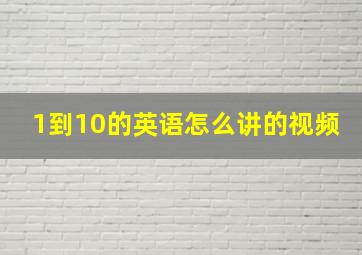 1到10的英语怎么讲的视频